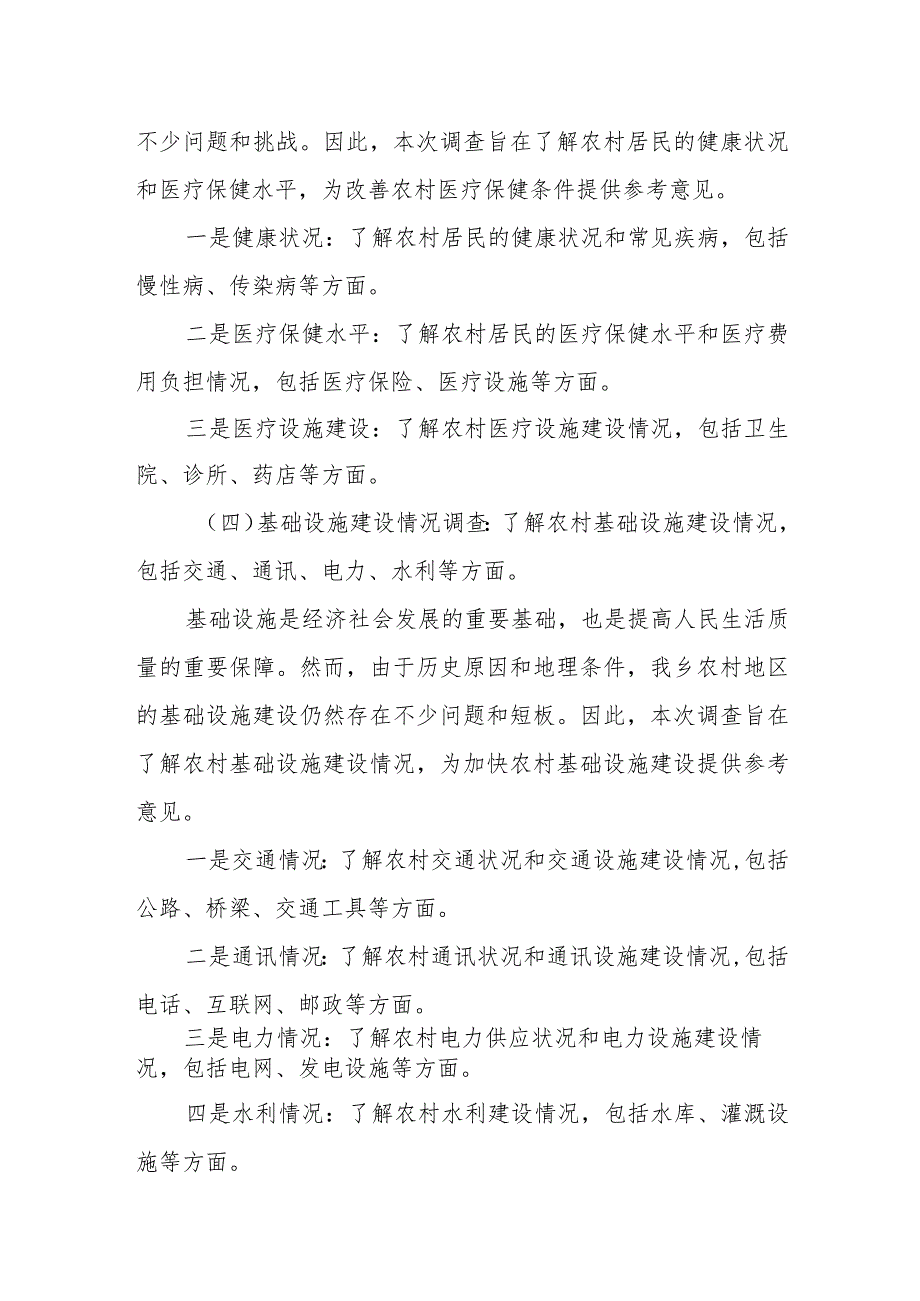 不少问题和挑战。因此，本次调查旨在了解农村居民的健康状况和医疗保健水平，为改善农村医疗保健条件提供参考意见。

一是健康状况：了解农村居民的健康状况和常见疾病，包括慢性病、传染病等方面。

二是医疗保健水平：了解农村居民的医疗保健水平和医疗费用负担情况，包括医疗保险、医疗设施等方面。

三是医疗设施建设：了解农村医疗设施建设情况，包括卫生院、诊所、药店等方面。

（四）基础设施建设情况调查：了解农村基础设施建设情况，包括交通、通讯、电力、水利等方面。

基础设施是经济社会发展的重要基础，也是提高人民生活质量的重要保障。然而，由于历史原因和地理条件，我乡农村地区的基础设施建设仍然存在不少问题和短板。因此，本次调查旨在了解农村基础设施建设情况，为加快农村基础设施建设提供参考意见。

一是交通情况：了解农村交通状况和交通设施建设情况，包括公路、桥梁、交通工具等方面。

二是通讯情况：了解农村通讯状况和通讯设施建设情况，包括电话、互联网、邮政等方面。

三是电力情况：了解农村电力供应状况和电力设施建设情况，包括电网、发电设施等方面。

四是水利情况：了解农村水利建设情况，包括水库、灌溉设施等方面。